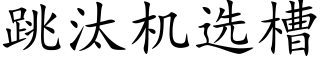 跳汰机选槽